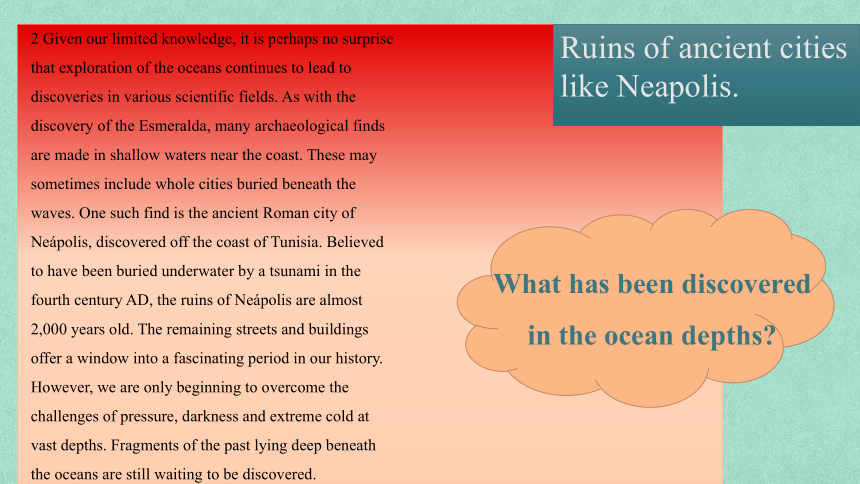 2 Given our limited knowledge, it is perhaps no surprise that exploration of the oceans continues to lead to discoveries in various scientific fields. As with the discovery of the Esmeralda, many archaeological finds are made in shallow waters near the coast. These may sometimes include whole cities buried beneath the waves. One such find is the ancient Roman city of Neápolis, discovered off the coast of Tunisia. Believed to have been buried underwater by a tsunami in the fourth century AD, the ruins of Neápolis are almost 2,000 years old. The remaining streets and buildings offer a window into a fascinating period in our history. However, we are only beginning to overcome the challenges of pressure, darkness and extreme cold at vast depths. Fragments of the past lying deep beneath the oceans are still waiting to be discovered.

Ruins of ancient cities like Neapolis.

What has been discovered in the ocean depths?